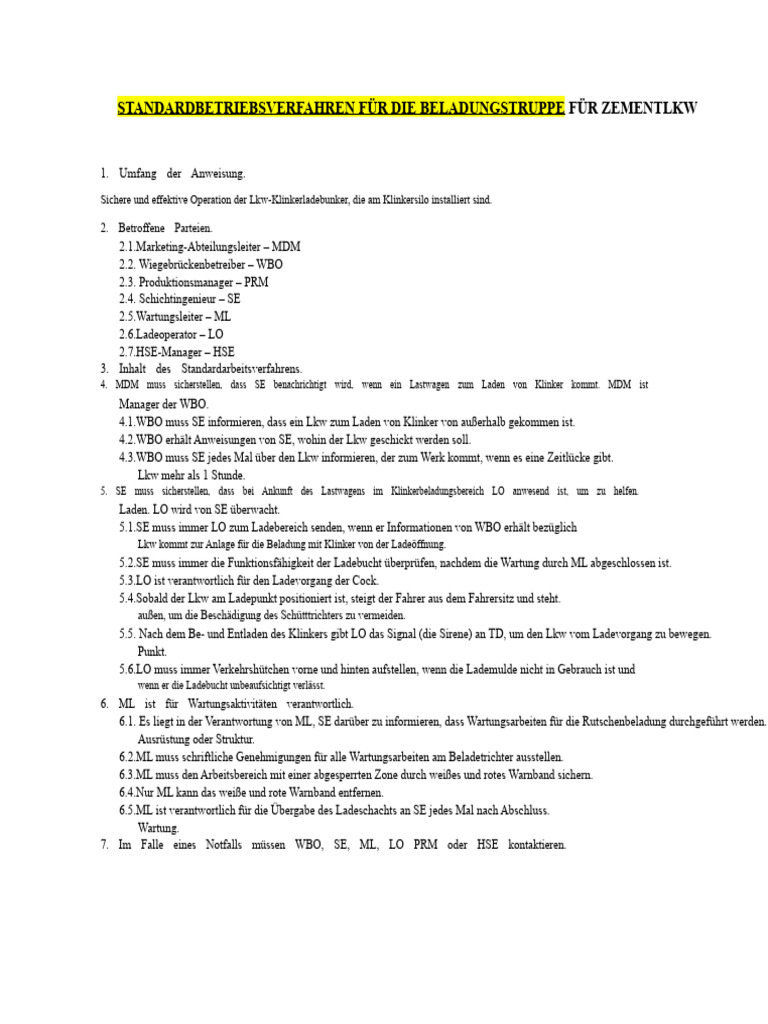 STANDARDBETRIEBSVERFAHREN FÜR DIE BELADUNGSTRUPPE FÜR ZEMENTLKW

1. Umfang der Anweisung.

Sichere und effektive Operation der Lkw-Klinkerladebunker, die am Klinkersilo installiert sind.

2. Betroffene Parteien.
2.1.Marketing-Abteilungsleiter – MDM
2.2. Wiegebrückenbetreiber – WBO
2.3. Produktionsmanager – PRM
2.4. Schichtingenieur – SE
2.5.Wartungsleiter – ML
2.6.Ladeoperator – LO
2.7.HSE-Manager – HSE
3. Inhalt des Standardarbeitsverfahrens.
4. MDM muss sicherstellen, dass SE benachrichtigt wird, wenn ein Lastwagen zum Laden von Klinker kommt. MDM ist Manager der WBO.
4.1.WBO muss SE informieren, dass ein Lkw zum Laden von Klinker von außerhalb gekommen ist.
4.2.WBO erhält Anweisungen von SE, wohin der Lkw geschickt werden soll.
4.3.WBO muss SE jedes Mal über den Lkw informieren, der zum Werk kommt, wenn es eine Zeitlücke gibt. Lkw mehr als 1 Stunde.
5. SE muss sicherstellen, dass bei Ankunft des Lastwagens im Klinkerbeladungsbereich LO anwesend ist, um zu helfen. Laden. LO wird von SE überwacht.
5.1.SE muss immer LO zum Ladebereich senden, wenn er Informationen von WBO erhält bezüglich Lkw kommt zur Anlage für die Beladung mit Klinker von der Ladeöffnung.
5.2.SE muss immer die Funktionsfähigkeit der Ladebucht überprüfen, nachdem die Wartung durch ML abgeschlossen ist.
5.3.LO ist verantwortlich für den Ladevorgang der Cock.
5.4.Sobald der Lkw am Ladepunkt positioniert ist, steigt der Fahrer aus dem Fahrersitz und steht. außen, um die Beschädigung des Schütttrichters zu vermeiden.
5.5. Nach dem Be- und Entladen des Klinkers gibt LO das Signal (die Sirene) an TD, um den Lkw vom Ladevorgang zu bewegen. Punkt.
5.6.LO muss immer Verkehrshütchen vorne und hinten aufstellen, wenn die Lademulde nicht in Gebrauch ist und wenn er die Ladebucht unbeaufsichtigt verlässt.
6. ML ist für Wartungsaktivitäten verantwortlich.
6.1. Es liegt in der Verantwortung von ML, SE darüber zu informieren, dass Wartungsarbeiten für die Rutschenbeladung durchgeführt werden. Ausrüstung oder Struktur.
6.2.ML muss schriftliche Genehmigungen für alle Wartungsarbeiten am Beladetrichter ausstellen.
6.3.ML muss den Arbeitsbereich mit einer abgesperrten Zone durch weißes und rotes Warnband sichern.
6.4.Nur ML kann das weiße und rote Warnband entfernen.
6.5.ML ist verantwortlich für die Übergabe des Ladeschachts an SE jedes Mal nach Abschluss. Wartung.
7. Im Falle eines Notfalls müssen WBO, SE, ML, LO PRM oder HSE kontaktieren.